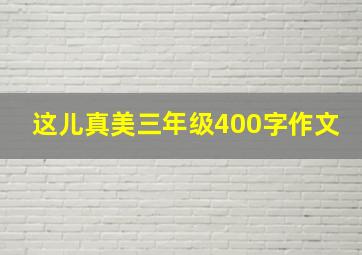 这儿真美三年级400字作文